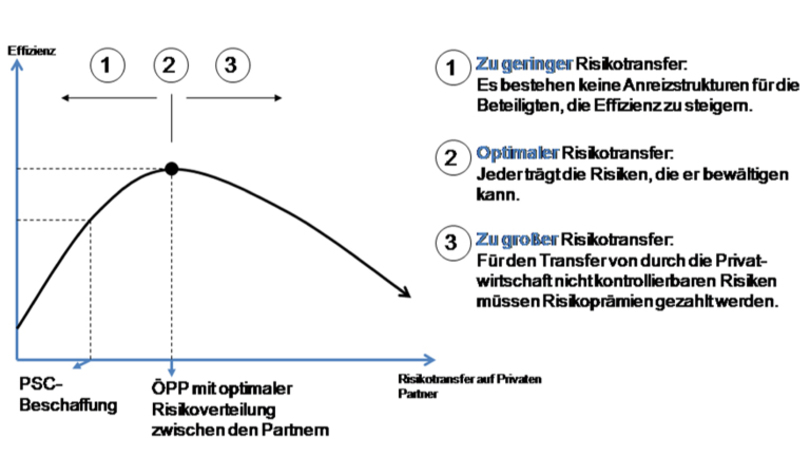 Effizienz

1 2 3

PSC-Beschaffung

ÖPP mit optimaler Risikoverteilung zwischen den Partnern

Risikotransfer auf Privaten Partner

1 Zu geringer Risikotransfer:
Es bestehen keine Anreizstrukturen für die Beteiligten, die Effizienz zu steigern.

2 Optimaler Risikotransfer:
Jeder trägt die Risiken, die er bewältigen kann.

3 Zu großer Risikotransfer:
Für den Transfer von durch die Privatwirtschaft nicht kontrollierbaren Risiken müssen Risikoprämien gezahlt werden.